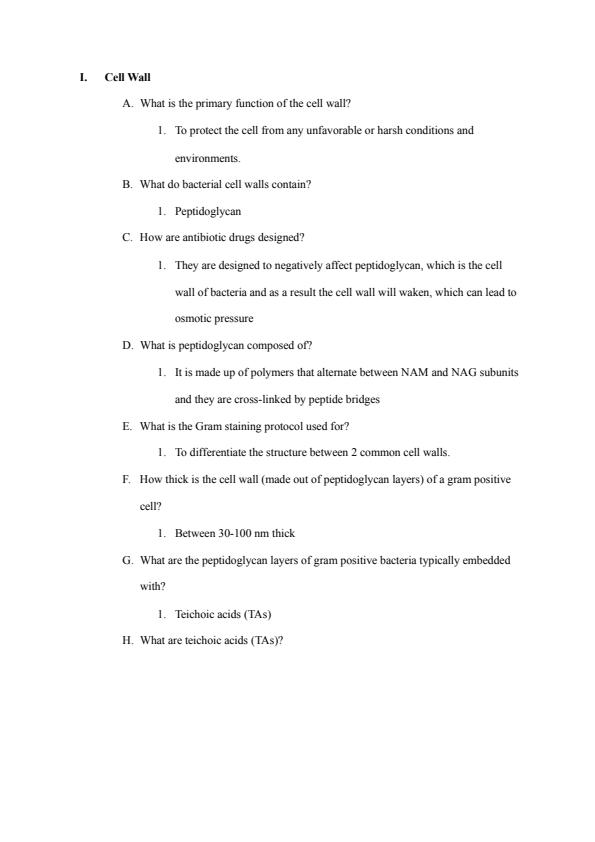 I. Cell Wall

A. What is the primary function of the cell wall?

1. To protect the cell from any unfavorable or harsh conditions and environments.

B. What do bacterial cell walls contain?

1. Peptidoglycan

C. How are antibiotic drugs designed?

1. They are designed to negatively affect peptidoglycan, which is the cell wall of bacteria and as a result the cell wall will waken, which can lead to osmotic pressure

D. What is peptidoglycan composed of?

1. It is made up of polymers that alternate between NAM and NAG subunits and they are cross-linked by peptide bridges

E. What is the Gram staining protocol used for?

1. To differentiate the structure between 2 common cell walls.

F. How thick is the cell wall (made out of peptidoglycan layers) of a gram positive cell?

1. Between 30-100 nm thick

G. What are the peptidoglycan layers of gram positive bacteria typically embedded with?

1. Teichoic acids (TAs)

H. What are teichoic acids (TAs)?